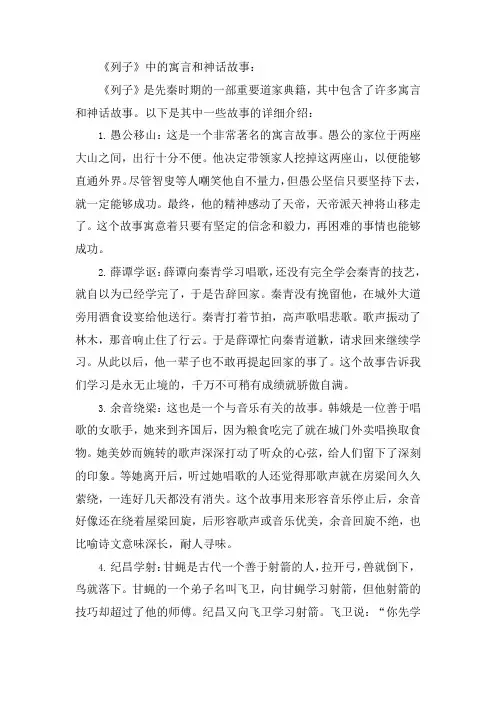 《列子》中的寓言和神话故事：

《列子》是先秦时期的一部重要道家典籍，其中包含了许多寓言和神话故事。以下是其中一些故事的详细介绍：

1. 愚公移山：这是一个非常著名的寓言故事。愚公的家位于两座大山之间，出行十分不便。他决定带领家人挖掉这两座山，以便能够直通外界。尽管智叟等人嘲笑他自不量力，但愚公坚信只要坚持下去，就一定能够成功。最终，他的精神感动了天帝，天帝派天神将山移走了。这个故事寓意着只要有坚定的信念和毅力，再困难的事情也能够成功。

2. 薛谭学讴：薛谭向秦青学习唱歌，还没有完全学会秦青的技艺，就自以为已经学完了，于是告辞回家。秦青没有挽留他，在城外大道旁用酒食设宴给他送行。秦青打着节拍，高声歌唱悲歌。歌声振动了林木，那音响止住了行云。于是薛谭忙向秦青道歉，请求回来继续学习。从此以后，他一辈子也不敢再提起回家的事了。这个故事告诉我们学习是永无止境的，千万不可稍有成绩就骄傲自满。

3. 余音绕梁：这也是一个与音乐有关的故事。韩娥是一位善于唱歌的女歌手，她来到齐国后，因为粮食吃完了就在城门外卖唱换取食物。她美妙而婉转的歌声深深打动了听众的心弦，给人们留下了深刻的印象。等她离开后，听过她唱歌的人还觉得那歌声就在房梁间久久萦绕，一连好几天都没有消失。这个故事用来形容音乐停止后，余音好像还在绕着屋梁回旋，后形容歌声或音乐优美，余音回旋不绝，也比喻诗文意味深长，耐人寻味。

4. 纪昌学射：甘蝇是古代一个善于射箭的人，拉开弓，兽就倒下，鸟就落下。甘蝇的一个弟子名叫飞卫，向甘蝇学习射箭，但他射箭的技巧却超过了他的师傅。纪昌又向飞卫学习射箭。飞卫说：“你先学